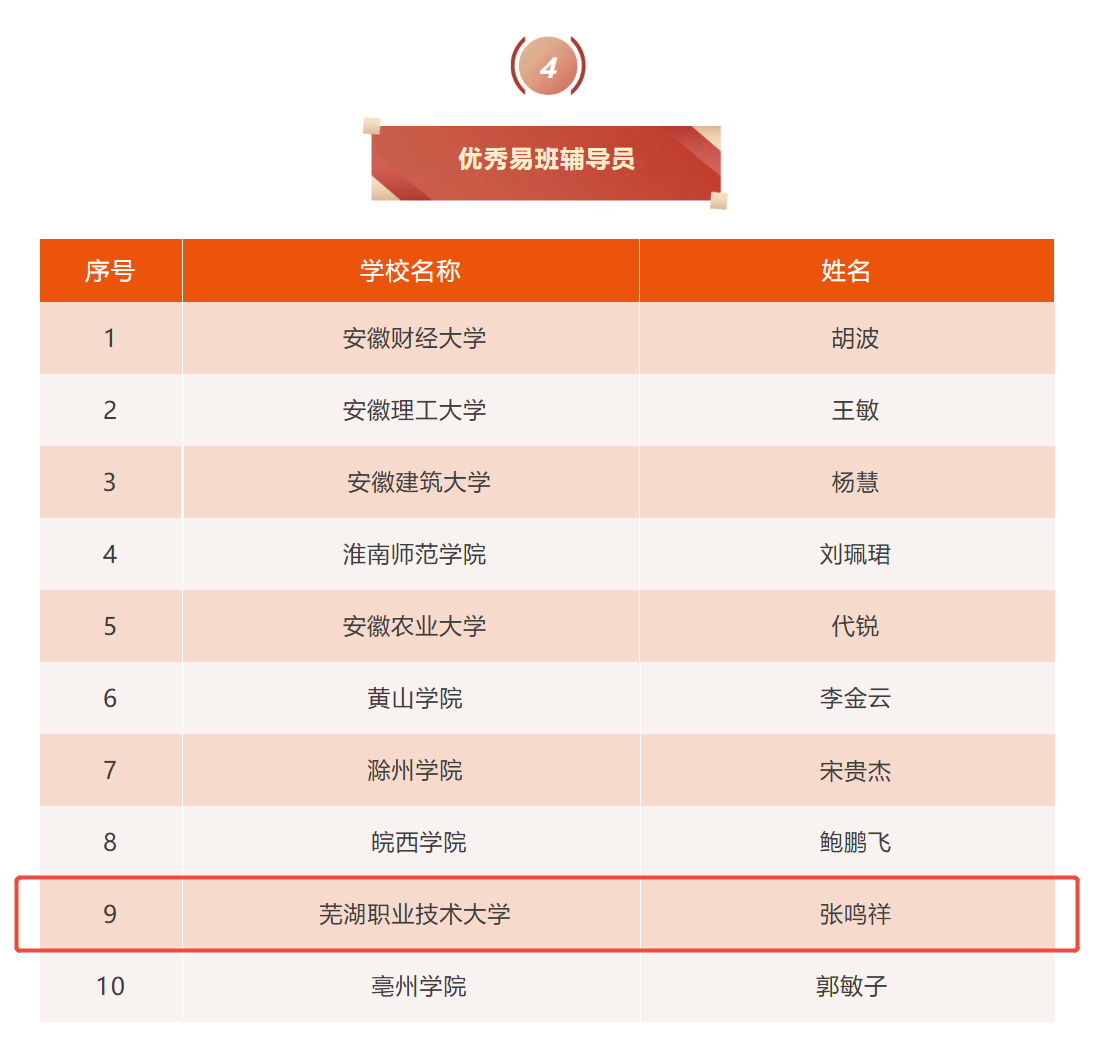 4

优秀易班辅导员

| 序号 | 学校名称 | 姓名 |
|---|---|---|
| 1 | 安徽财经大学 | 胡波 |
| 2 | 安徽理工大学 | 王敏 |
| 3 | 安徽建筑大学 | 杨慧 |
| 4 | 淮南师范学院 | 刘珮珺 |
| 5 | 安徽农业大学 | 代锐 |
| 6 | 黄山学院 | 李金云 |
| 7 | 滁州学院 | 宋贵杰 |
| 8 | 皖西学院 | 鲍鹏飞 |
| 9 | 芜湖职业技术大学 | 张鸣祥 |
| 10 | 亳州学院 | 郭敏子 |